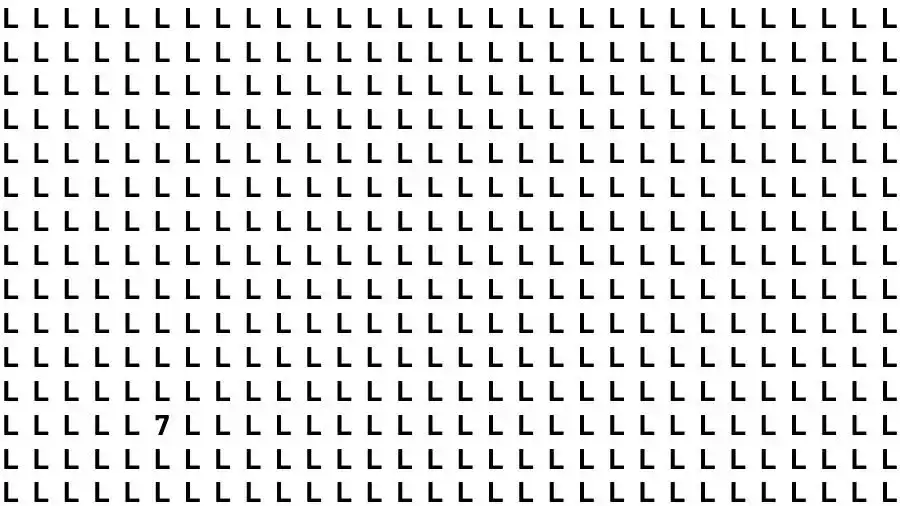 L L L L L L L L L L L L L L L L L L L L L L L L L L L L L L
L L L L L L L L L L L L L L L L L L L L L L L L L L L L L L
L L L L L L L L L L L L L L L L L L L L L L L L L L L L L L
L L L L L L L L L L L L L L L L L L L L L L L L L L L L L L
L L L L L L L L L L L L L L L L L L L L L L L L L L L L L L
L L L L L L L L L L L L L L L L L L L L L L L L L L L L L L
L L L L L L L L L L L L L L L L L L L L L L L L L L L L L L
L L L L L L L L L L L L L L L L L L L L L L L L L L L L L L
L L L L L L L L L L L L L L L L L L L L L L L L L L L L L L
L L L L L L L L L L L L L L L L L L L L L L L L L L L L L L
L L L L L L L L L L L L L L L L L L L L L L L L L L L L L L
L L L L L L L L L L L L L L L L L L L L L L L L L L L L L L
L L L L L 7 L L L L L L L L L L L L L L L L L L L L L L L L
L L L L L L L L L L L L L L L L L L L L L L L L L L L L L L
L L L L L L L L L L L L L L L L L L L L L L L L L L L L L L